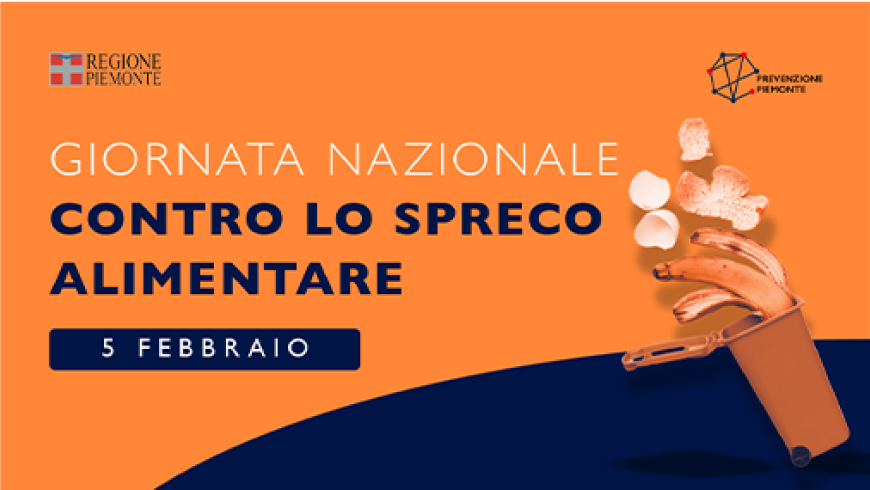 REGIONE PIEMONTE

PREVENZIONE PIEMONTE

GIORNATA NAZIONALE
CONTRO LO SPRECO ALIMENTARE

5 FEBBRAIO